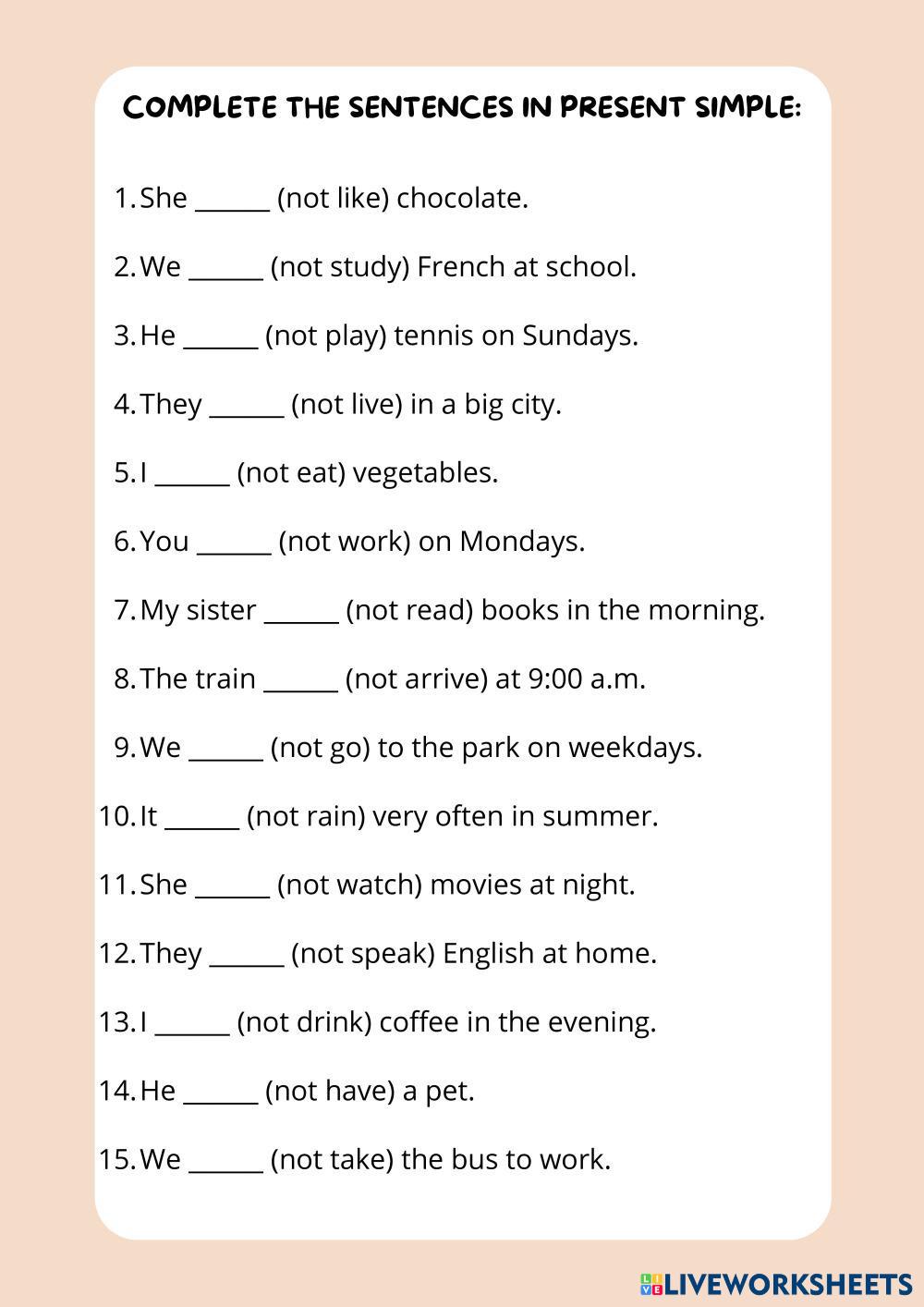 COMPLETE THE SENTENCES IN PRESENT SIMPLE:

1. She ______ (not like) chocolate.

2. We ______ (not study) French at school.

3. He ______ (not play) tennis on Sundays.

4. They ______ (not live) in a big city.

5. I ______ (not eat) vegetables.

6. You ______ (not work) on Mondays.

7. My sister ______ (not read) books in the morning.

8. The train ______ (not arrive) at 9:00 a.m.

9. We ______ (not go) to the park on weekdays.

10. It ______ (not rain) very often in summer.

11. She ______ (not watch) movies at night.

12. They ______ (not speak) English at home.

13. I ______ (not drink) coffee in the evening.

14. He ______ (not have) a pet.

15. We ______ (not take) the bus to work.

LIVEWORKSHEETS